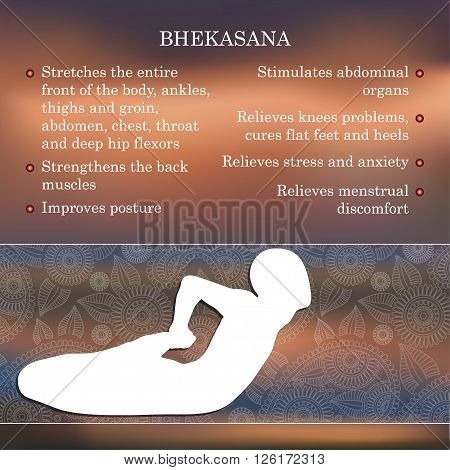 BHEKASANA

Stretches the entire front of the body, ankles, thighs and groin, abdomen, chest, throat and deep hip flexors

Strengthens the back muscles

Improves posture

Stimulates abdominal organs

Relieves knees problems, cures flat feet and heels

Relieves stress and anxiety

Relieves menstrual discomfort

BIGSTOCK

www.bigstock.com · 126172313